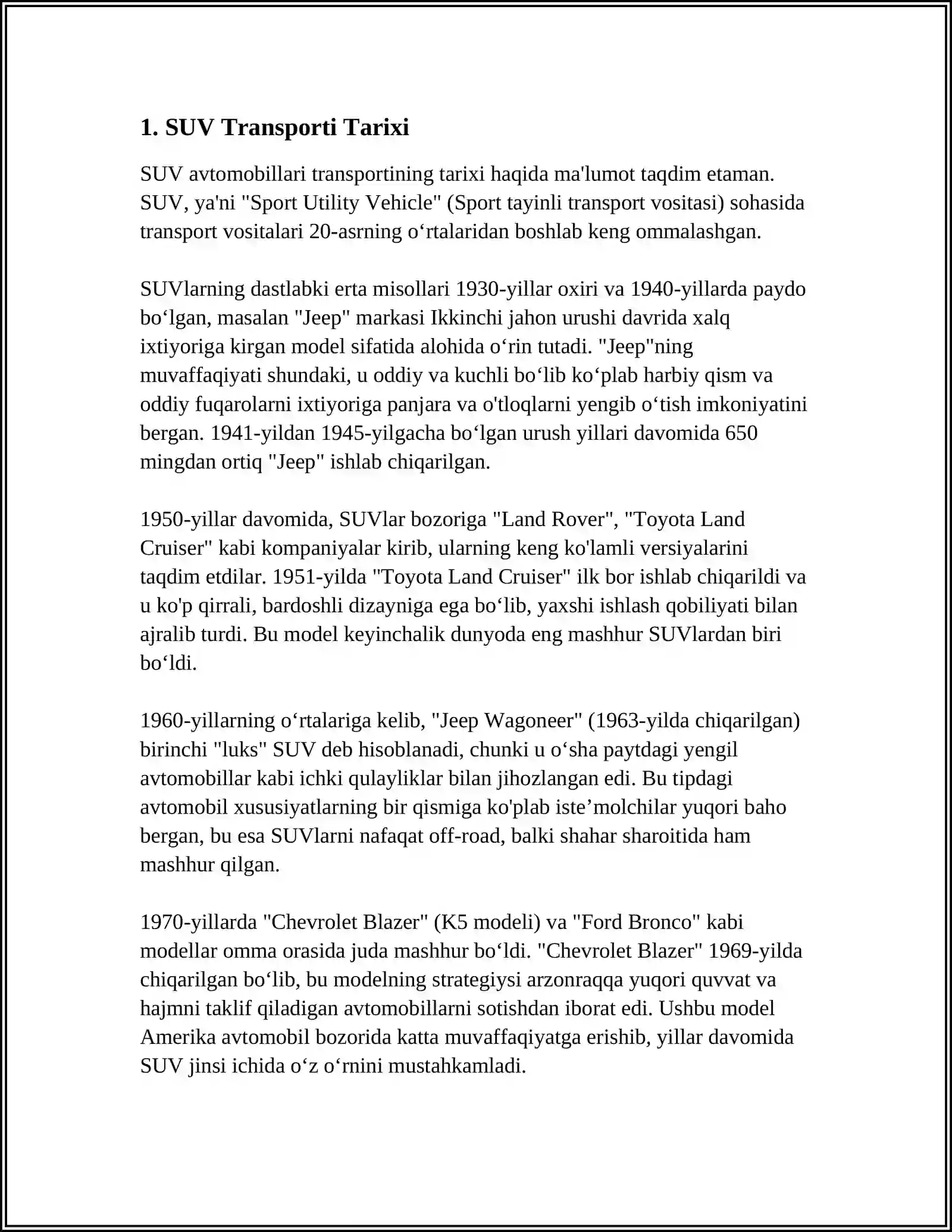 1. SUV Transporti Tarixi

SUV avtomobillari transportining tarixi haqida ma'lumot taqdim etaman. SUV, ya'ni "Sport Utility Vehicle" (Sport tayinli transport vositasi) sohasida transport vositalari 20-asrning o‘rtalaridan boshlab keng ommalashgan.

SUVlarning dastlabki erta misollari 1930-yillar oxiri va 1940-yillarda paydo bo‘lgan, masalan "Jeep" markasi Ikkinchi jahon urushi davrida xalq ixtiyoriga kirgan model sifatida alohida o‘rin tutadi. "Jeep"ning muvaffaqiyati shundaki, u oddiy va kuchli bo‘lib ko‘plab harbiy qism va oddiy fuqarolarni ixtiyoriga panjara va o'tloqlarni yengib o‘tish imkoniyatini bergan. 1941-yildan 1945-yilgacha bo‘lgan urush yillari davomida 650 mingdan ortiq "Jeep" ishlab chiqarilgan.

1950-yillar davomida, SUVlar bozoriga "Land Rover", "Toyota Land Cruiser" kabi kompaniyalar kirib, ularning keng ko'lamli versiyalarini taqdim etdilar. 1951-yilda "Toyota Land Cruiser" ilk bor ishlab chiqarildi va u ko'p qirrali, bardoshli dizayniga ega bo‘lib, yaxshi ishlash qobiliyati bilan ajralib turdi. Bu model keyinchalik dunyoda eng mashhur SUVlardan biri bo‘ldi.

1960-yillarning o‘rtalariga kelib, "Jeep Wagoneer" (1963-yilda chiqarilgan) birinchi "luks" SUV deb hisoblanadi, chunki u o‘sha paytdagi yengil avtomobillar kabi ichki qulayliklar bilan jihozlangan edi. Bu tipdagi avtomobil xususiyatlarning bir qismiga ko'plab iste’molchilar yuqori baho bergan, bu esa SUVlarni nafaqat off-road, balki shahar sharoitida ham mashhur qilgan.

1970-yillarda "Chevrolet Blazer" (K5 modeli) va "Ford Bronco" kabi modellar omma orasida juda mashhur bo‘ldi. "Chevrolet Blazer" 1969-yilda chiqarilgan bo‘lib, bu modelning strategiysi arzonraqqa yuqori quvvat va hajmni taklif qiladigan avtomobillarni sotishdan iborat edi. Ushbu model Amerika avtomobil bozorida katta muvaffaqiyatga erishib, yillar davomida SUV jinsi ichida o‘z o‘rnini mustahkamladi.